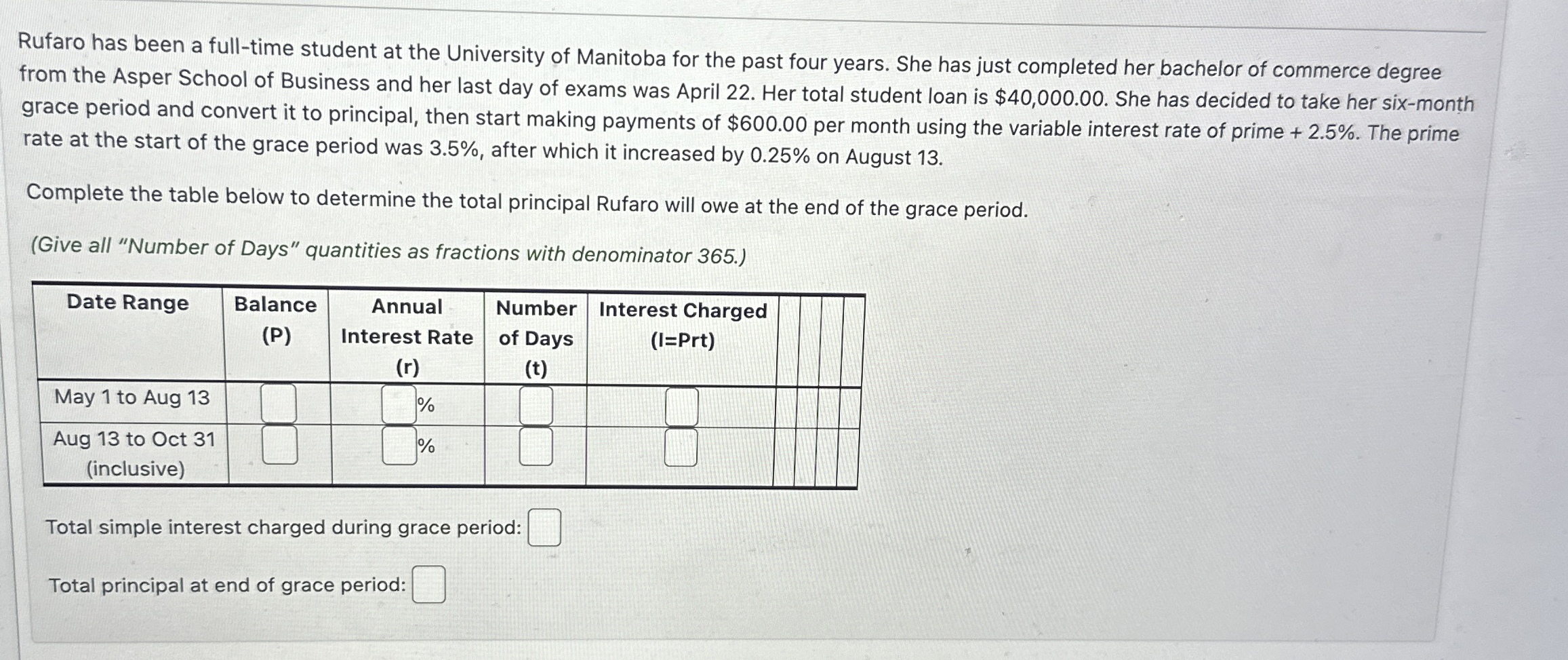 Rufaro has been a full-time student at the University of Manitoba for the past four years. She has just completed her bachelor of commerce degree from the Asper School of Business and her last day of exams was April 22. Her total student loan is $40,000.00. She has decided to take her six-month grace period and convert it to principal, then start making payments of $600.00 per month using the variable interest rate of prime + 2.5%. The prime rate at the start of the grace period was 3.5%, after which it increased by 0.25% on August 13.

Complete the table below to determine the total principal Rufaro will owe at the end of the grace period.

(Give all "Number of Days" quantities as fractions with denominator 365.)

| Date Range | Balance (P) | Annual Interest Rate (r) | Number of Days (t) | Interest Charged (I=Prt) |
|---|---|---|---|---|
| May 1 to Aug 13 | | % | | |
| Aug 13 to Oct 31 (inclusive) | | % | | |

Total simple interest charged during grace period:

Total principal at end of grace period: